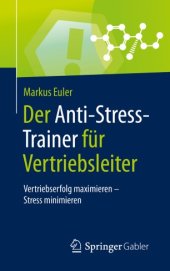 Markus Euler

Der Anti-Stress-Trainer für Vertriebsleiter

Vertriebserfolg maximieren – Stress minimieren

Springer Gabler